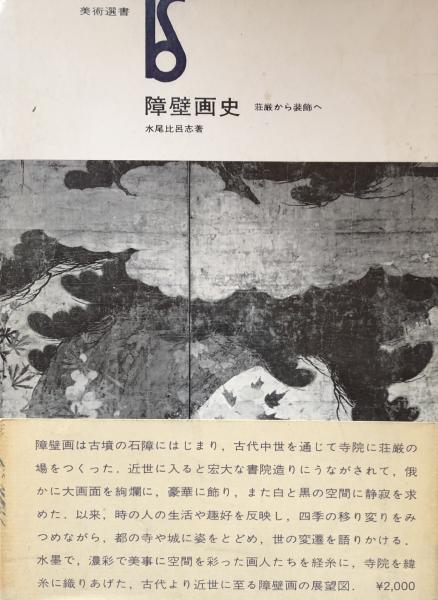 美術選書

障壁画史

荘厳から装飾へ

水尾比呂志著

障壁画は古墳の石障にはじまり，古代中世を通じて寺院に荘厳の場をつくった．近世に入ると宏大な書院造りにうながされて，俄かに大画面を絢爛に，豪華に飾り，また白と黒の空間に静寂を求めた．以来，時の人の生活や趣好を反映し，四季の移り変りをみつめながら，都の寺や城に姿をとどめ，世の変遷を語りかける．水墨で，濃彩で美事に空間を彩った画人たちを経糸に，寺院を緯糸に織りあげた，古代より近世に至る障壁画の展望図．　¥2,000